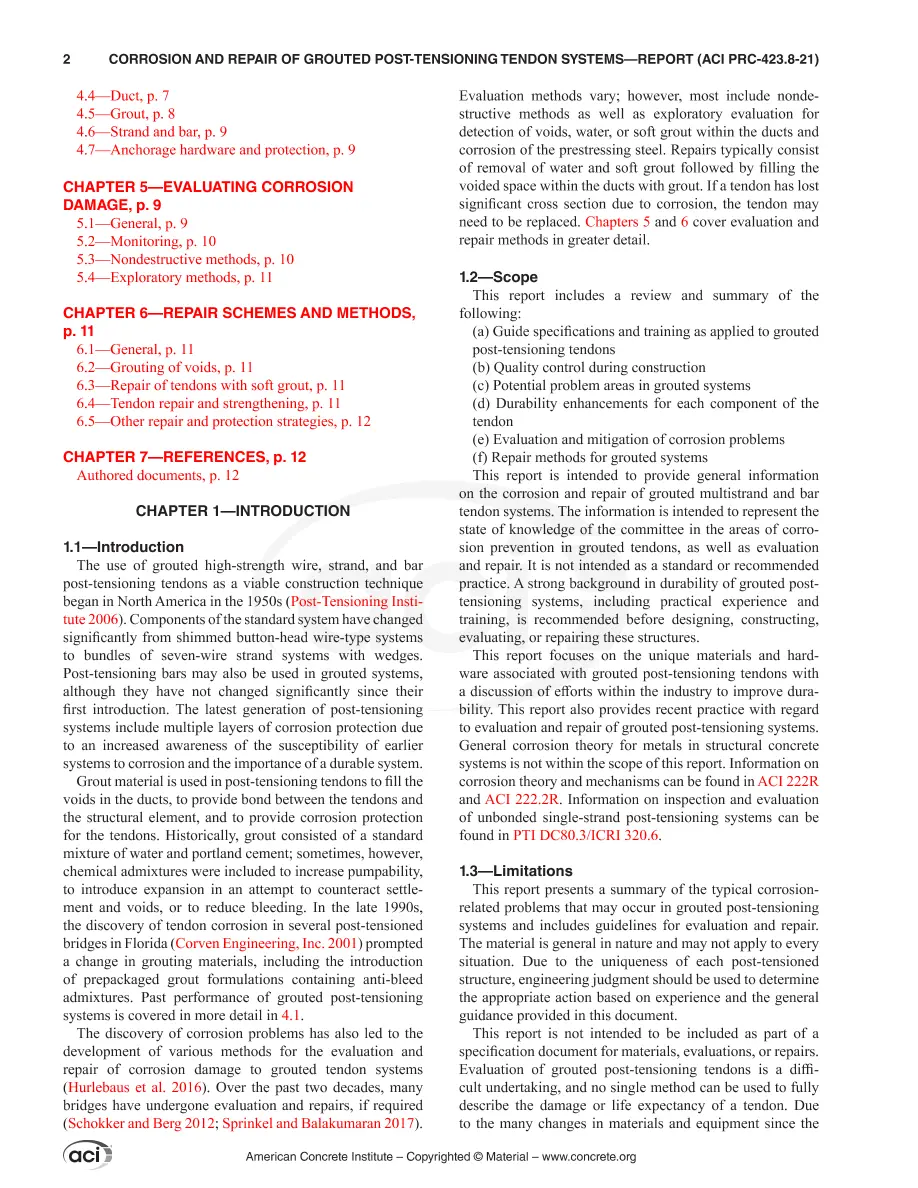 2 CORROSION AND REPAIR OF GROUTED POST-TENSIONING TENDON SYSTEMS—REPORT (ACI PRC-423.8-21)

4.4—Duct, p. 7
4.5—Grout, p. 8
4.6—Strand and bar, p. 9
4.7—Anchorage hardware and protection, p. 9

CHAPTER 5—EVALUATING CORROSION DAMAGE, p. 9
5.1—General, p. 9
5.2—Monitoring, p. 10
5.3—Nondestructive methods, p. 10
5.4—Exploratory methods, p. 11

CHAPTER 6—REPAIR SCHEMES AND METHODS, p. 11
6.1—General, p. 11
6.2—Grouting of voids, p. 11
6.3—Repair of tendons with soft grout, p. 11
6.4—Tendon repair and strengthening, p. 11
6.5—Other repair and protection strategies, p. 12

CHAPTER 7—REFERENCES, p. 12
Authored documents, p. 12

CHAPTER 1—INTRODUCTION

1.1—Introduction

The use of grouted high-strength wire, strand, and bar post-tensioning tendons as a viable construction technique began in North America in the 1950s (Post-Tensioning Institute 2006). Components of the standard system have changed significantly from shimmed button-head wire-type systems to bundles of seven-wire strand systems with wedges. Post-tensioning bars may also be used in grouted systems, although they have not changed significantly since their first introduction. The latest generation of post-tensioning systems include multiple layers of corrosion protection due to an increased awareness of the susceptibility of earlier systems to corrosion and the importance of a durable system.

Grout material is used in post-tensioning tendons to fill the voids in the ducts, to provide bond between the tendons and the structural element, and to provide corrosion protection for the tendons. Historically, grout consisted of a standard mixture of water and portland cement; sometimes, however, chemical admixtures were included to increase pumpability, to introduce expansion in an attempt to counteract settlement and voids, or to reduce bleeding. In the late 1990s, the discovery of tendon corrosion in several post-tensioned bridges in Florida (Corven Engineering, Inc. 2001) prompted a change in grouting materials, including the introduction of prepackaged grout formulations containing anti-bleed admixtures. Past performance of grouted post-tensioning systems is covered in more detail in 4.1.

The discovery of corrosion problems has also led to the development of various methods for the evaluation and repair of corrosion damage to grouted tendon systems (Hurlebaus et al. 2016). Over the past two decades, many bridges have undergone evaluation and repairs, if required (Schokker and Berg 2012; Sprinkel and Balakumaran 2017). Evaluation methods vary; however, most include nondestructive methods as well as exploratory evaluation for detection of voids, water, or soft grout within the ducts and corrosion of the prestressing steel. Repairs typically consist of removal of water and soft grout followed by filling the voided space within the ducts with grout. If a tendon has lost significant cross section due to corrosion, the tendon may need to be replaced. Chapters 5 and 6 cover evaluation and repair methods in greater detail.

1.2—Scope

This report includes a review and summary of the following:
(a) Guide specifications and training as applied to grouted post-tensioning tendons
(b) Quality control during construction
(c) Potential problem areas in grouted systems
(d) Durability enhancements for each component of the tendon
(e) Evaluation and mitigation of corrosion problems
(f) Repair methods for grouted systems

This report is intended to provide general information on the corrosion and repair of grouted multistrand and bar tendon systems. The information is intended to represent the state of knowledge of the committee in the areas of corrosion prevention in grouted tendons, as well as evaluation and repair. It is not intended as a standard or recommended practice. A strong background in durability of grouted post-tensioning systems, including practical experience and training, is recommended before designing, constructing, evaluating, or repairing these structures.

This report focuses on the unique materials and hardware associated with grouted post-tensioning tendons with a discussion of efforts within the industry to improve durability. This report also provides recent practice with regard to evaluation and repair of grouted post-tensioning systems. General corrosion theory for metals in structural concrete systems is not within the scope of this report. Information on corrosion theory and mechanisms can be found in ACI 222R and ACI 222.2R. Information on inspection and evaluation of unbonded single-strand post-tensioning systems can be found in PTI DC80.3/ICRI 320.6.

1.3—Limitations

This report presents a summary of the typical corrosion-related problems that may occur in grouted post-tensioning systems and includes guidelines for evaluation and repair. The material is general in nature and may not apply to every situation. Due to the uniqueness of each post-tensioned structure, engineering judgment should be used to determine the appropriate action based on experience and the general guidance provided in this document.

This report is not intended to be included as part of a specification document for materials, evaluations, or repairs. Evaluation of grouted post-tensioning tendons is a difficult undertaking, and no single method can be used to fully describe the damage or life expectancy of a tendon. Due to the many changes in materials and equipment since the

aci

American Concrete Institute – Copyrighted © Material – www.concrete.org